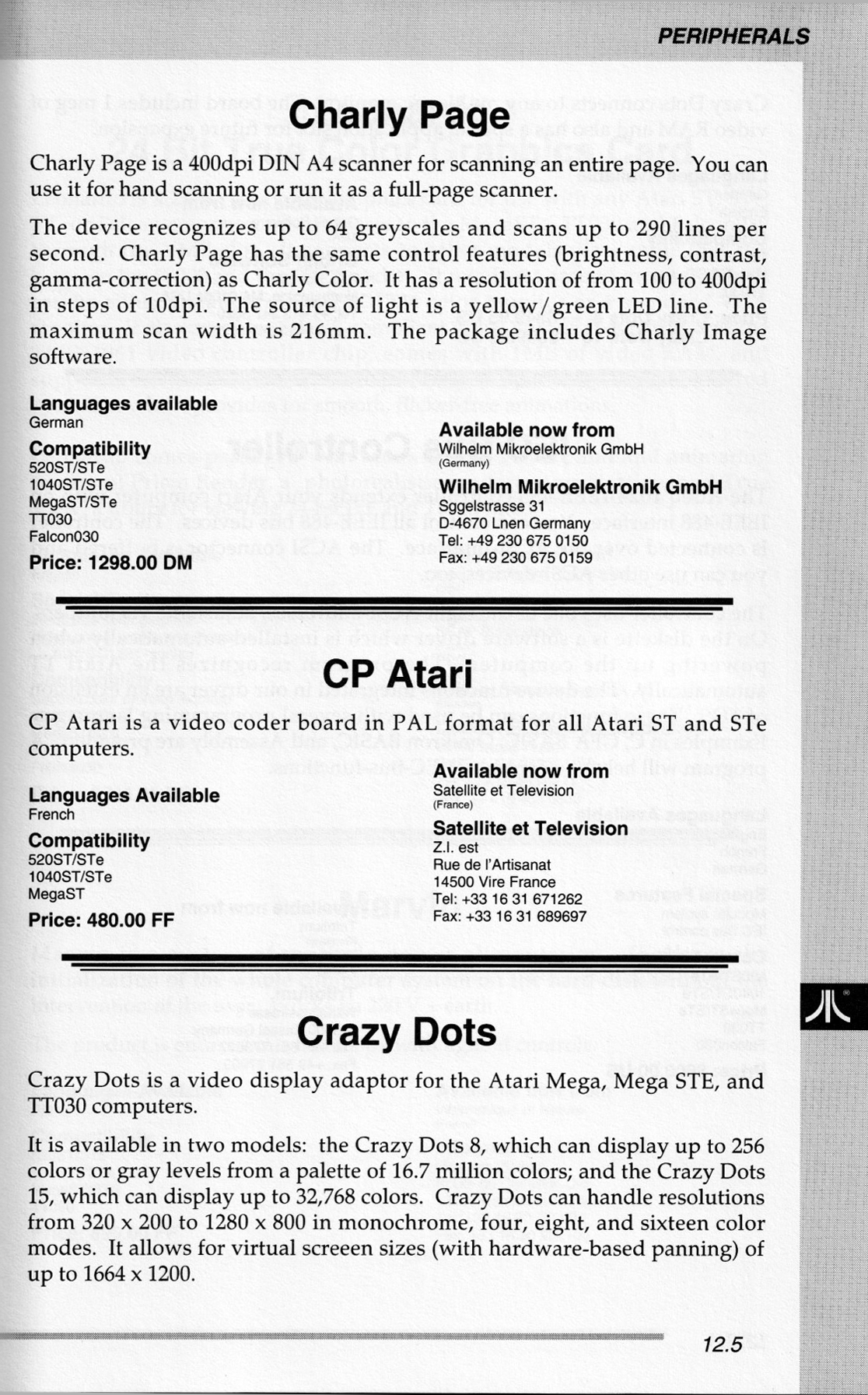 PERIPHERALS

Charly Page

Charly Page is a 400dpi DIN A4 scanner for scanning an entire page. You can use it for hand scanning or run it as a full-page scanner.

The device recognizes up to 64 greyscales and scans up to 290 lines per second. Charly Page has the same control features (brightness, contrast, gamma-correction) as Charly Color. It has a resolution of from 100 to 400dpi in steps of 10dpi. The source of light is a yellow/green LED line. The maximum scan width is 216mm. The package includes Charly Image software.

Languages available
German

Compatibility
520ST/STe
1040ST/STe
MegaST/STe
TT030
Falcon030

Price: 1298.00 DM

Available now from
Wilhelm Mikroelektronik GmbH
(Germany)

Wilhelm Mikroelektronik GmbH
Sggelstrasse 31
D-4670 Lnen Germany
Tel: +49 230 675 0150
Fax: +49 230 675 0159

CP Atari

CP Atari is a video coder board in PAL format for all Atari ST and STe computers.

Languages Available
French

Compatibility
520ST/STe
1040ST/STe
MegaST

Price: 480.00 FF

Available now from
Satellite et Television
(France)

Satellite et Television
Z.I. est
Rue de l'Artisanat
14500 Vire France
Tel: +33 16 31 671262
Fax: +33 16 31 689697

Crazy Dots

Crazy Dots is a video display adaptor for the Atari Mega, Mega STE, and TT030 computers.

It is available in two models: the Crazy Dots 8, which can display up to 256 colors or gray levels from a palette of 16.7 million colors; and the Crazy Dots 15, which can display up to 32,768 colors. Crazy Dots can handle resolutions from 320 x 200 to 1280 x 800 in monochrome, four, eight, and sixteen color modes. It allows for virtual screeen sizes (with hardware-based panning) of up to 1664 x 1200.

12.5